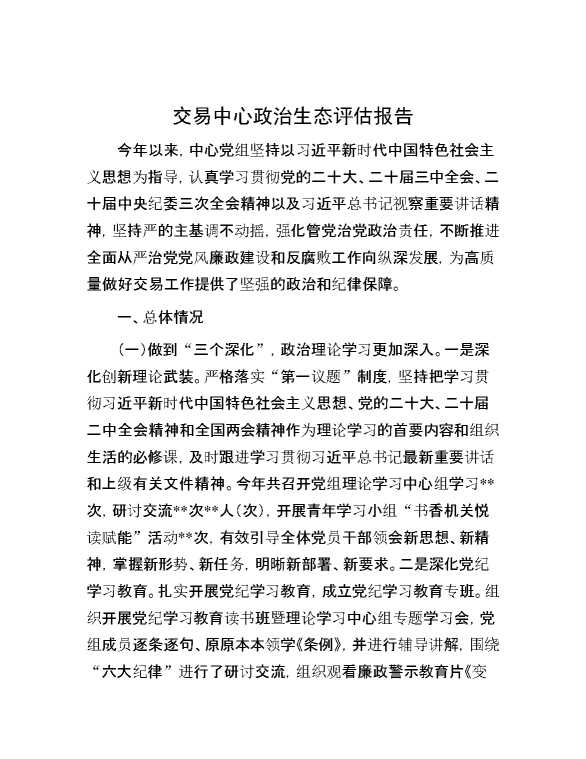 交易中心政治生态评估报告

今年以来，中心党组坚持以习近平新时代中国特色社会主义思想为指导，认真学习贯彻党的二十大、二十届三中全会、二十届中央纪委三次全会精神以及习近平总书记视察重要讲话精神，坚持严的主基调不动摇，强化管党治党政治责任，不断推进全面从严治党党风廉政建设和反腐败工作向纵深发展，为高质量做好交易工作提供了坚强的政治和纪律保障。

一、总体情况

（一）做到“三个深化”，政治理论学习更加深入。一是深化创新理论武装。严格落实“第一议题”制度，坚持把学习贯彻习近平新时代中国特色社会主义思想、党的二十大、二十届二中全会精神和全国两会精神作为理论学习的首要内容和组织生活的必修课，及时跟进学习贯彻习近平总书记最新重要讲话和上级有关文件精神。今年共召开党组理论学习中心组学习**次，研讨交流**次**人（次），开展青年学习小组“书香机关悦读赋能”活动**次，有效引导全体党员干部领会新思想、新精神，掌握新形势、新任务，明晰新部署、新要求。二是深化党纪学习教育。扎实开展党纪学习教育，成立党纪学习教育专班。组织开展党纪学习教育读书班暨理论学习中心组专题学习会，党组成员逐条逐句、原原本本领学《条例》，并进行辅导讲解，围绕“六大纪律”进行了研讨交流，组织观看廉政警示教育片《变